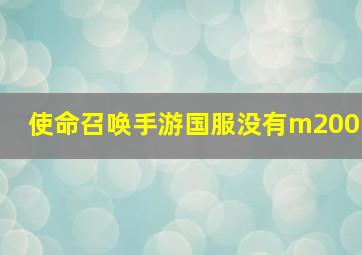 使命召唤手游国服没有m200